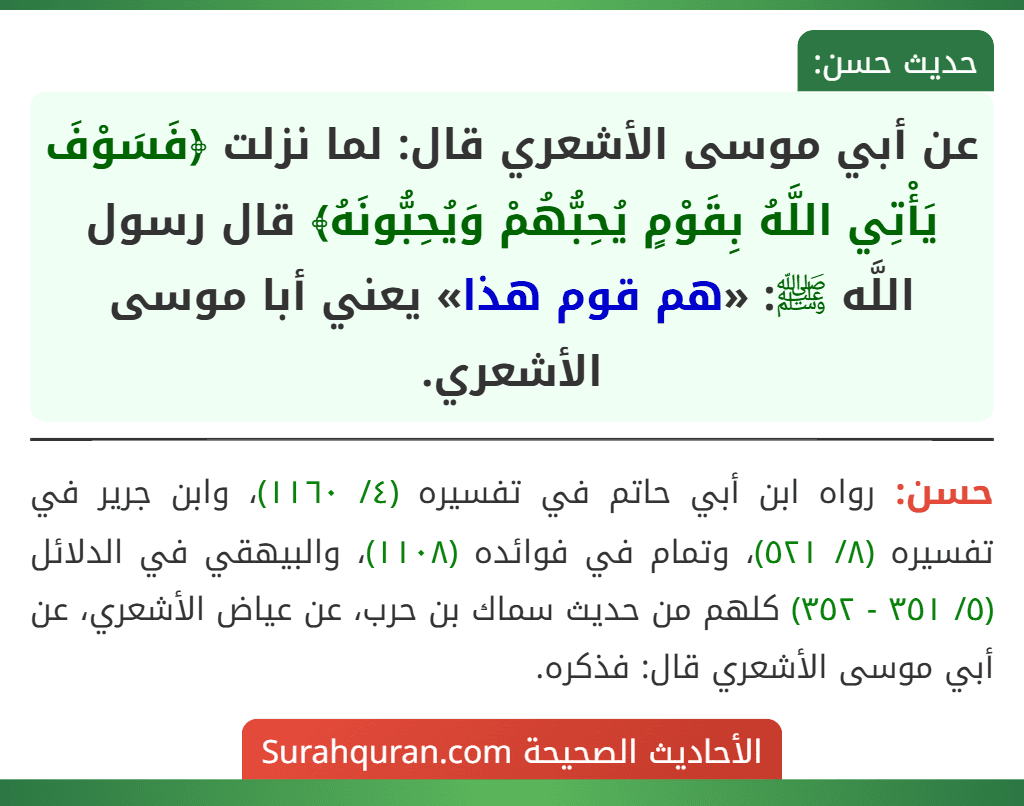 حديث حسن:

عن أبي موسى الأشعري قال: لما نزلت ﴿فَسَوْفَ يَأْتِي اللَّهُ بِقَوْمٍ يُحِبُّهُمْ وَيُحِبُّونَهُ﴾ قال رسول اللَّه ﷺ: «هم قوم هذا» يعني أبا موسى الأشعري.

حسن: رواه ابن أبي حاتم في تفسيره (٤/ ١١٦٠)، وابن جرير في تفسيره (٨/ ٥٢١)، وتمام في فوائده (١١٠٨)، والبيهقي في الدلائل (٥/ ٣٥١ - ٣٥٢) كلهم من حديث سماك بن حرب، عن عياض الأشعري، عن أبي موسى الأشعري قال: فذكره.

الأحاديث الصحيحة Surahquran.com